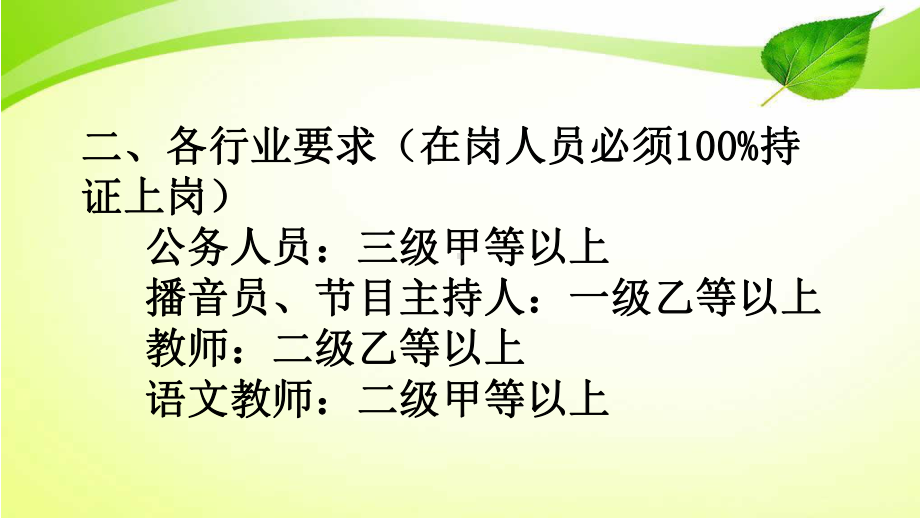 二、各行业要求（在岗人员必须100%持证上岗）

公务人员：三级甲等以上

播音员、节目主持人：一级乙等以上

教师：二级乙等以上

语文教师：二级甲等以上